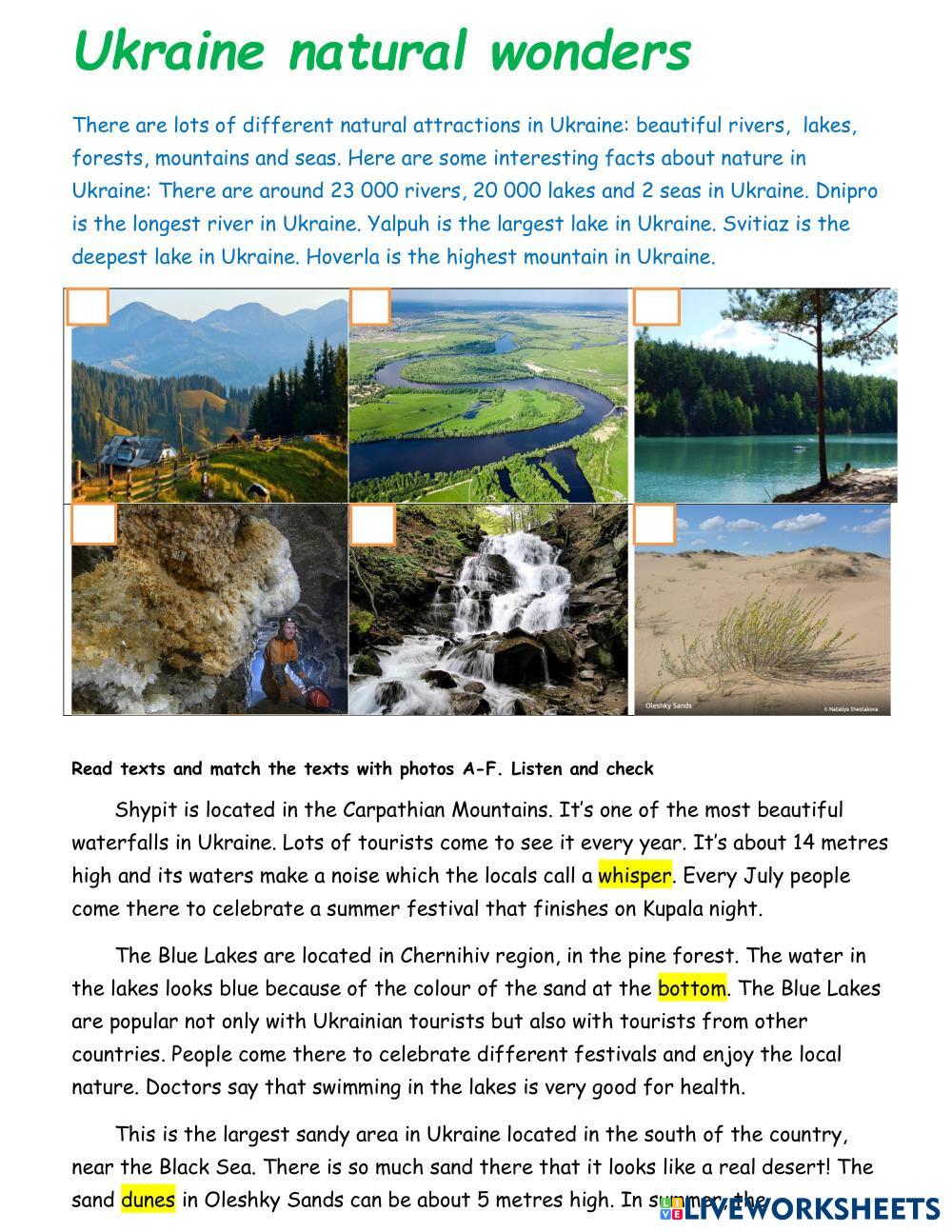 Ukraine natural wonders

There are lots of different natural attractions in Ukraine: beautiful rivers, lakes, forests, mountains and seas. Here are some interesting facts about nature in Ukraine: There are around 23 000 rivers, 20 000 lakes and 2 seas in Ukraine. Dnipro is the longest river in Ukraine. Yalpuh is the largest lake in Ukraine. Svitiaz is the deepest lake in Ukraine. Hoverla is the highest mountain in Ukraine.

Oleshky Sands © Nataliya Shestakova

Read texts and match the texts with photos A-F. Listen and check

Shypit is located in the Carpathian Mountains. It's one of the most beautiful waterfalls in Ukraine. Lots of tourists come to see it every year. It's about 14 metres high and its waters make a noise which the locals call a whisper. Every July people come there to celebrate a summer festival that finishes on Kupala night.

The Blue Lakes are located in Chernihiv region, in the pine forest. The water in the lakes looks blue because of the colour of the sand at the bottom. The Blue Lakes are popular not only with Ukrainian tourists but also with tourists from other countries. People come there to celebrate different festivals and enjoy the local nature. Doctors say that swimming in the lakes is very good for health.

This is the largest sandy area in Ukraine located in the south of the country, near the Black Sea. There is so much sand there that it looks like a real desert! The sand dunes in Oleshky Sands can be about 5 metres high. In summer, the

LIVEWORKSHEETS